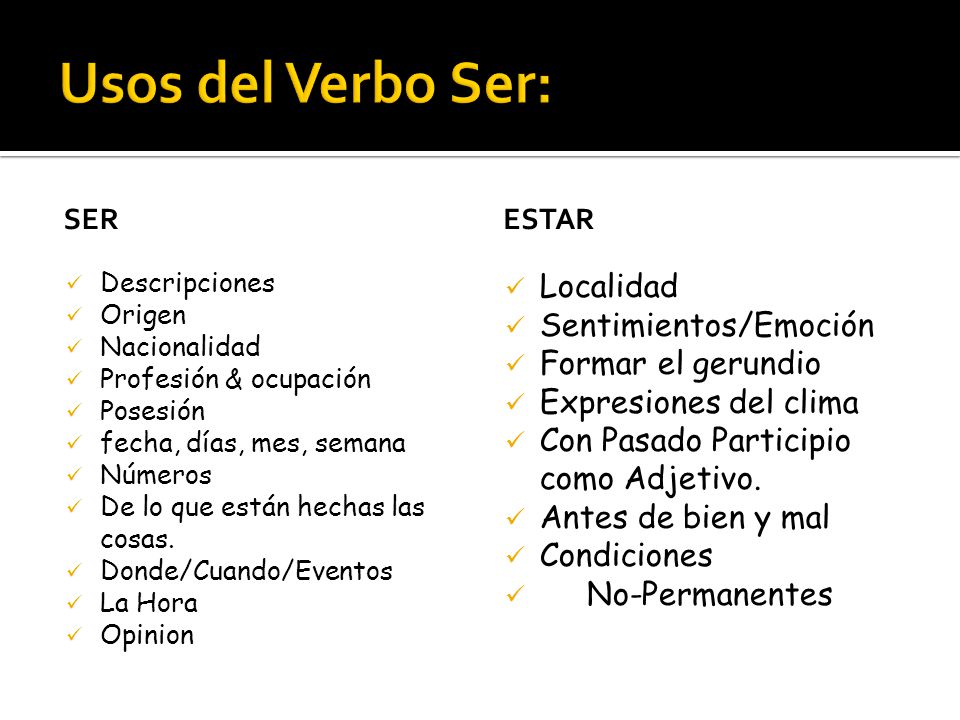 Usos del Verbo Ser:

SER

✓ Descripciones
✓ Origen
✓ Nacionalidad
✓ Profesión & ocupación
✓ Posesión
✓ fecha, días, mes, semana
✓ Números
✓ De lo que están hechas las cosas.
✓ Donde/Cuando/Eventos
✓ La Hora
✓ Opinion

ESTAR

✓ Localidad
✓ Sentimientos/Emoción
✓ Formar el gerundio
✓ Expresiones del clima
✓ Con Pasado Participio como Adjetivo.
✓ Antes de bien y mal
✓ Condiciones
✓ No-Permanentes